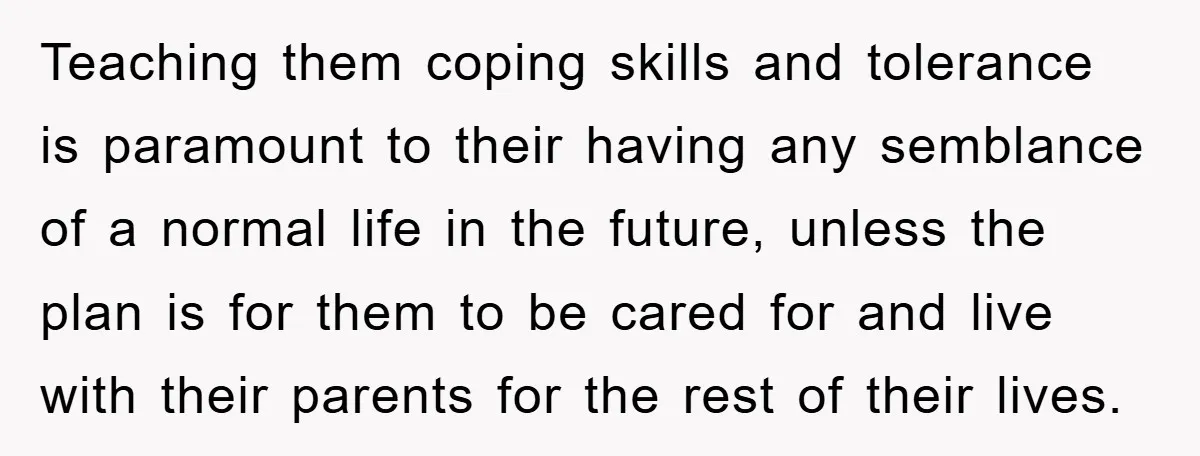 Teaching them coping skills and tolerance is paramount to their having any semblance of a normal life in the future, unless the plan is for them to be cared for and live with their parents for the rest of their lives.